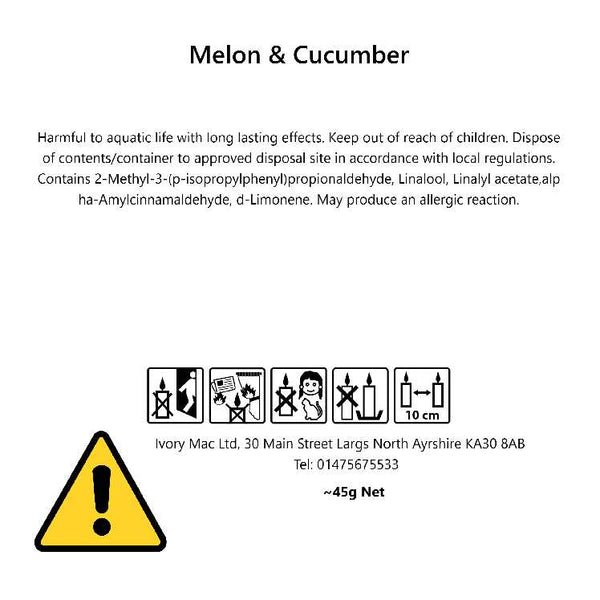 Melon & Cucumber

Harmful to aquatic life with long lasting effects. Keep out of reach of children. Dispose of contents/container to approved disposal site in accordance with local regulations. Contains 2-Methyl-3-(p-isopropylphenyl)propionaldehyde, Linalool, Linalyl acetate,alp ha-Amylcinnamaldehyde, d-Limonene. May produce an allergic reaction.

10 cm

Ivory Mac Ltd, 30 Main Street Largs North Ayrshire KA30 8AB
Tel: 01475675533

~45g Net